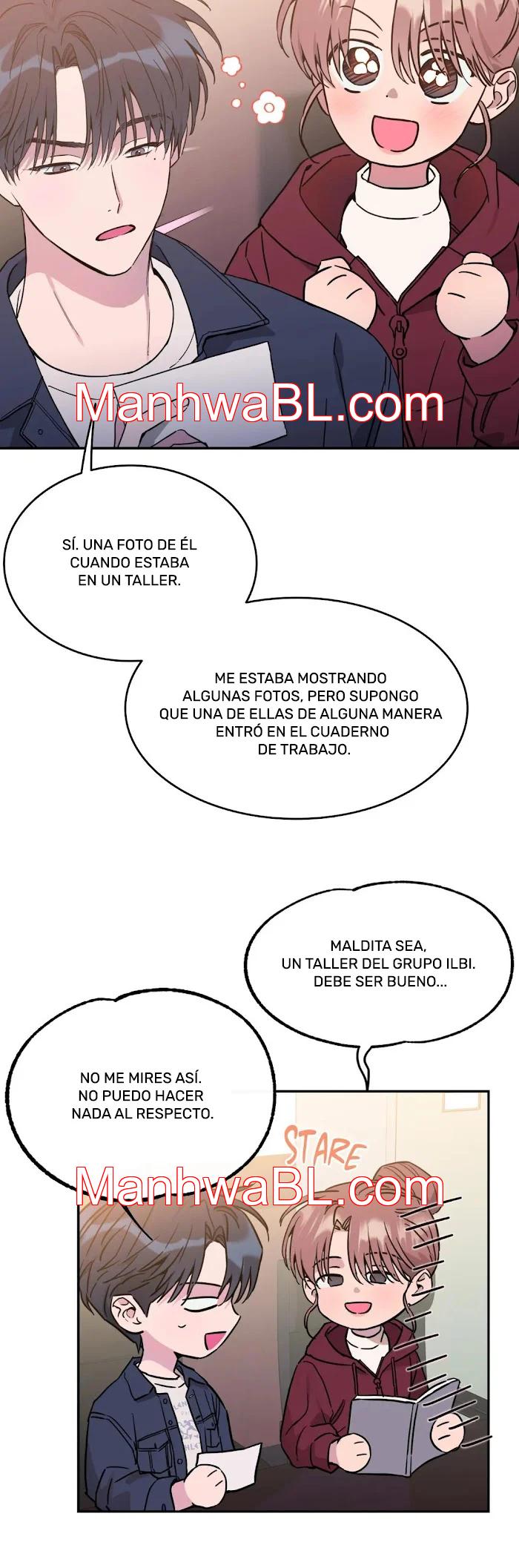 SÍ. UNA FOTO DE ÉL CUANDO ESTABA EN UN TALLER.

ME ESTABA MOSTRANDO ALGUNAS FOTOS, PERO SUPONGO QUE UNA DE ELLAS DE ALGUNA MANERA ENTRÓ EN EL CUADERNO DE TRABAJO.

MALDITA SEA, UN TALLER DEL GRUPO ILBI. DEBE SER BUENO...

NO ME MIRES ASÍ. NO PUEDO HACER NADA AL RESPECTO.

STARE

ManhwaBL.com